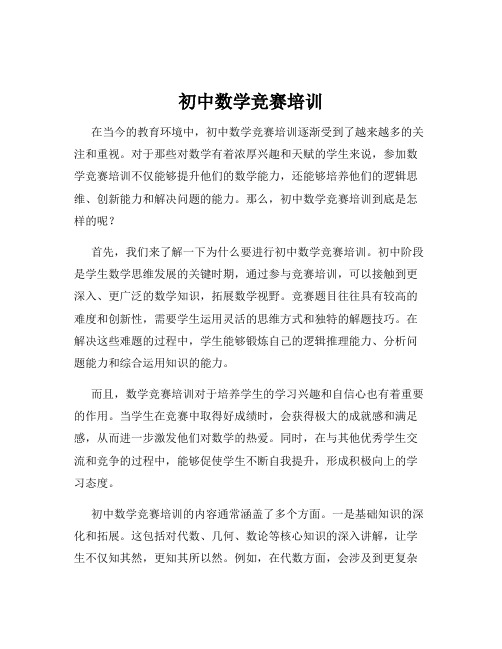 初中数学竞赛培训

在当今的教育环境中，初中数学竞赛培训逐渐受到了越来越多的关注和重视。对于那些对数学有着浓厚兴趣和天赋的学生来说，参加数学竞赛培训不仅能够提升他们的数学能力，还能够培养他们的逻辑思维、创新能力和解决问题的能力。那么，初中数学竞赛培训到底是怎样的呢？

首先，我们来了解一下为什么要进行初中数学竞赛培训。初中阶段是学生数学思维发展的关键时期，通过参与竞赛培训，可以接触到更深入、更广泛的数学知识，拓展数学视野。竞赛题目往往具有较高的难度和创新性，需要学生运用灵活的思维方式和独特的解题技巧。在解决这些难题的过程中，学生能够锻炼自己的逻辑推理能力、分析问题能力和综合运用知识的能力。

而且，数学竞赛培训对于培养学生的学习兴趣和自信心也有着重要的作用。当学生在竞赛中取得好成绩时，会获得极大的成就感和满足感，从而进一步激发他们对数学的热爱。同时，在与其他优秀学生交流和竞争的过程中，能够促使学生不断自我提升，形成积极向上的学习态度。

初中数学竞赛培训的内容通常涵盖了多个方面。一是基础知识的深化和拓展。这包括对代数、几何、数论等核心知识的深入讲解，让学生不仅知其然，更知其所以然。例如，在代数方面，会涉及到更复杂